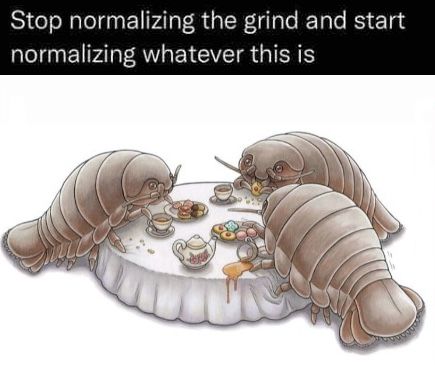 Stop normalizing the grind and start normalizing whatever this is